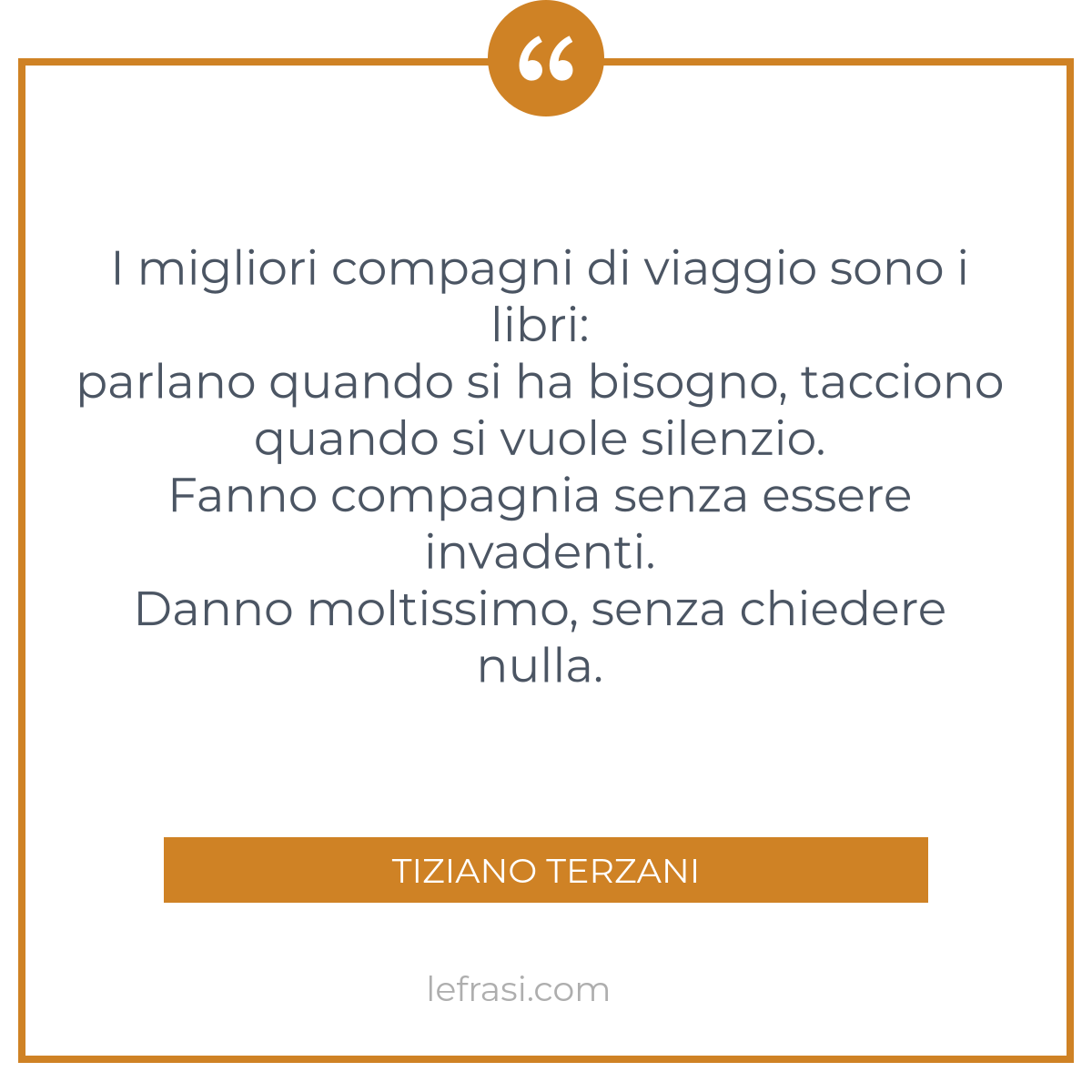 “

I migliori compagni di viaggio sono i libri:
parlano quando si ha bisogno, tacciono quando si vuole silenzio.
Fanno compagnia senza essere invadenti.
Danno moltissimo, senza chiedere nulla.

TIZIANO TERZANI

lefrasi.com